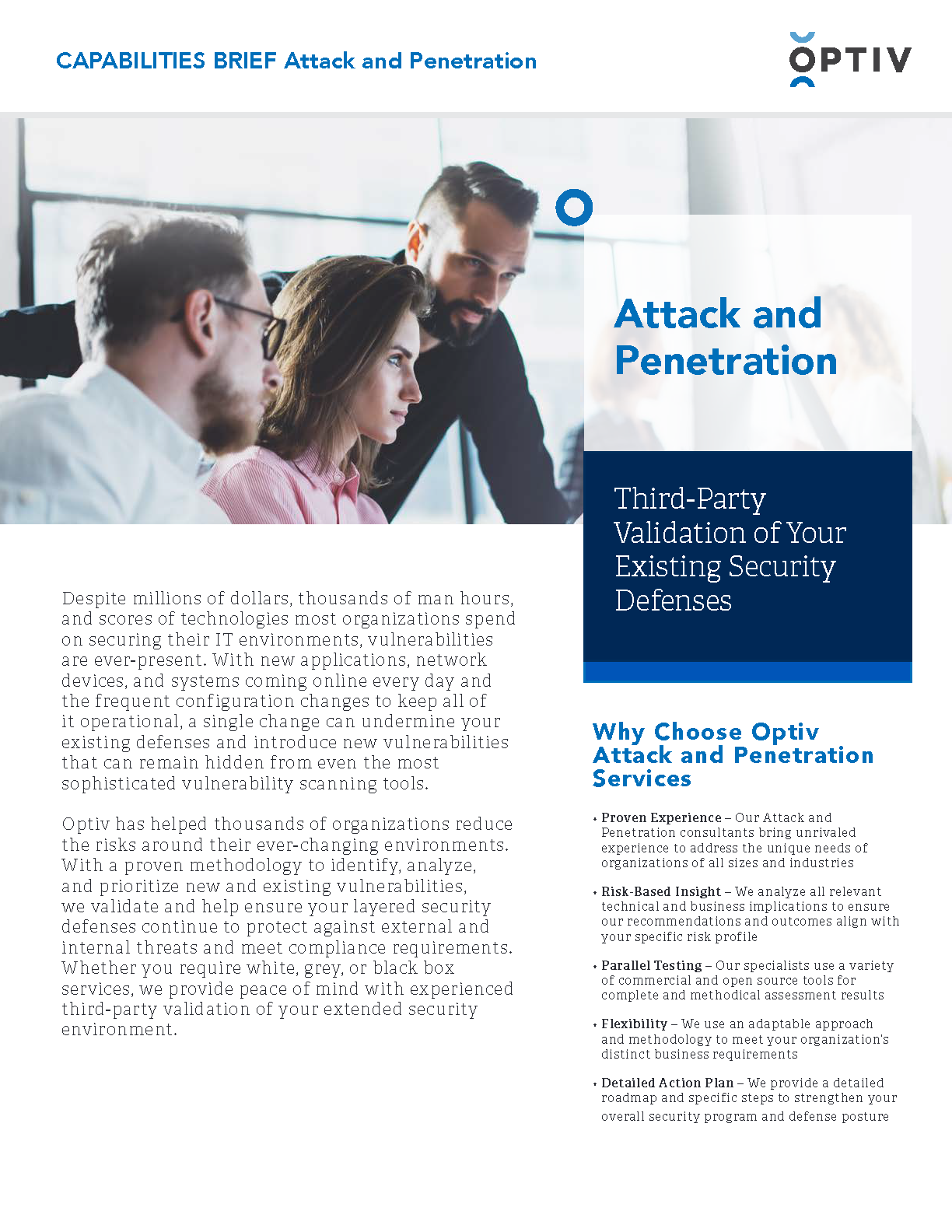 CAPABILITIES BRIEF Attack and Penetration

OPTIV

Attack and Penetration

Third-Party Validation of Your Existing Security Defenses

Despite millions of dollars, thousands of man hours, and scores of technologies most organizations spend on securing their IT environments, vulnerabilities are ever-present. With new applications, network devices, and systems coming online every day and the frequent configuration changes to keep all of it operational, a single change can undermine your existing defenses and introduce new vulnerabilities that can remain hidden from even the most sophisticated vulnerability scanning tools.

Optiv has helped thousands of organizations reduce the risks around their ever-changing environments. With a proven methodology to identify, analyze, and prioritize new and existing vulnerabilities, we validate and help ensure your layered security defenses continue to protect against external and internal threats and meet compliance requirements. Whether you require white, grey, or black box services, we provide peace of mind with experienced third-party validation of your extended security environment.

Why Choose Optiv Attack and Penetration Services

• Proven Experience – Our Attack and Penetration consultants bring unrivaled experience to address the unique needs of organizations of all sizes and industries

• Risk-Based Insight – We analyze all relevant technical and business implications to ensure our recommendations and outcomes align with your specific risk profile

• Parallel Testing – Our specialists use a variety of commercial and open source tools for complete and methodical assessment results

• Flexibility – We use an adaptable approach and methodology to meet your organization's distinct business requirements

• Detailed Action Plan – We provide a detailed roadmap and specific steps to strengthen your overall security program and defense posture